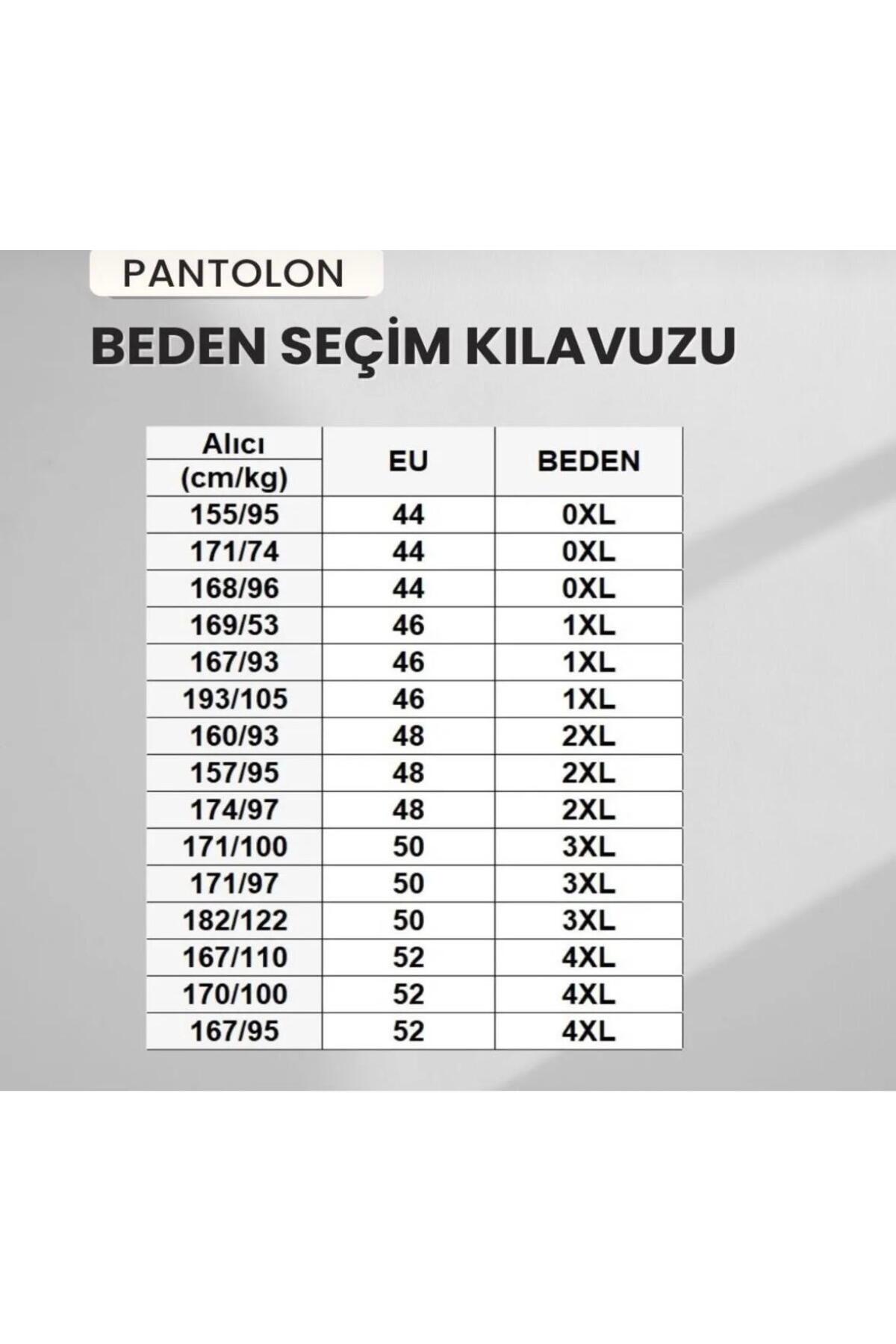 PANTOLON

BEDEN SEÇİM KILAVUZU

| Alıcı (cm/kg) | EU | BEDEN |
|---|---|---|
| 155/95 | 44 | 0XL |
| 171/74 | 44 | 0XL |
| 168/96 | 44 | 0XL |
| 169/53 | 46 | 1XL |
| 167/93 | 46 | 1XL |
| 193/105 | 46 | 1XL |
| 160/93 | 48 | 2XL |
| 157/95 | 48 | 2XL |
| 174/97 | 48 | 2XL |
| 171/100 | 50 | 3XL |
| 171/97 | 50 | 3XL |
| 182/122 | 50 | 3XL |
| 167/110 | 52 | 4XL |
| 170/100 | 52 | 4XL |
| 167/95 | 52 | 4XL |